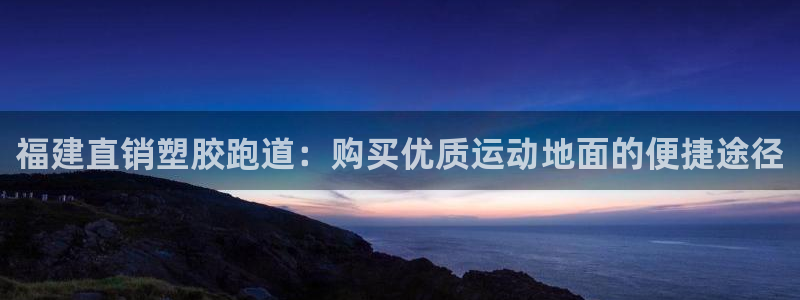 福建直销塑胶跑道：购买优质运动地面的便捷途径